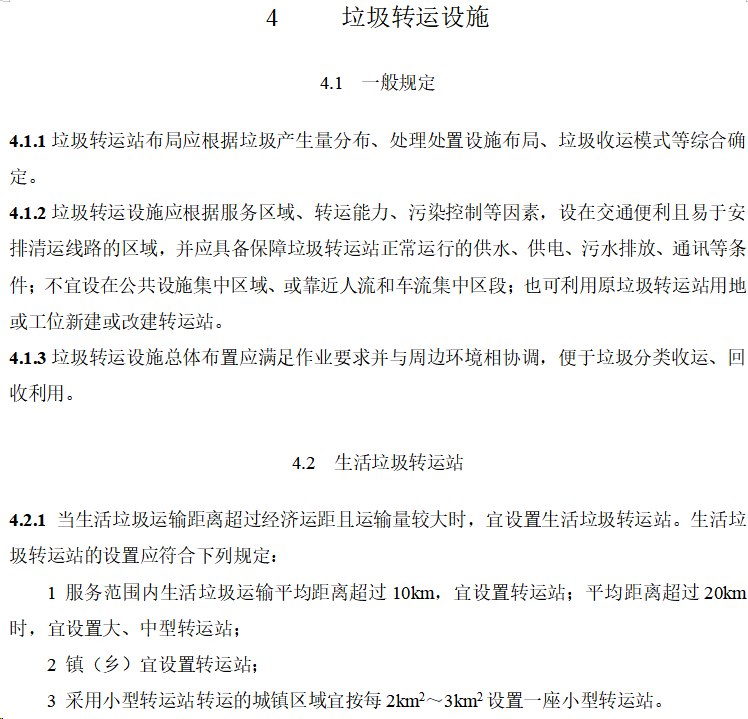 4　　垃圾转运设施

4.1　一般规定

4.1.1 垃圾转运站布局应根据垃圾产生量分布、处理处置设施布局、垃圾收运模式等综合确定。

4.1.2 垃圾转运设施应根据服务区域、转运能力、污染控制等因素，设在交通便利且易于安排清运线路的区域，并应具备保障垃圾转运站正常运行的供水、供电、污水排放、通讯等条件；不宜设在公共设施集中区域、或靠近人流和车流集中区段；也可利用原垃圾转运站用地或工位新建或改建转运站。

4.1.3 垃圾转运设施总体布置应满足作业要求并与周边环境相协调，便于垃圾分类收运、回收利用。

4.2　生活垃圾转运站

4.2.1 当生活垃圾运输距离超过经济运距且运输量较大时，宜设置生活垃圾转运站。生活垃圾转运站的设置应符合下列规定：

1 服务范围内生活垃圾运输平均距离超过 10km，宜设置转运站；平均距离超过 20km 时，宜设置大、中型转运站；

2 镇（乡）宜设置转运站；

3 采用小型转运站转运的城镇区域宜按每 $2km^2$～$3km^2$ 设置一座小型转运站。